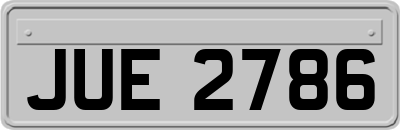 JUE 2786